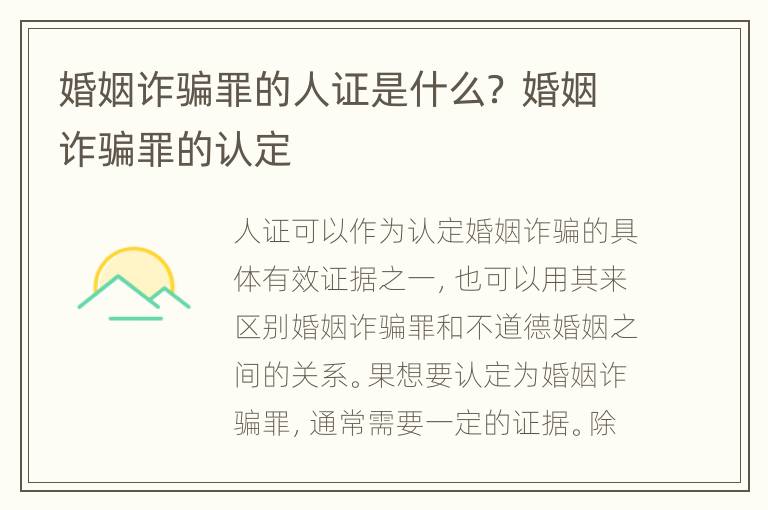 婚姻诈骗罪的人证是什么？婚姻诈骗罪的认定

人证可以作为认定婚姻诈骗的具体有效证据之一，也可以用其来区别婚姻诈骗罪和不道德婚姻之间的关系。果想要认定为婚姻诈骗罪，通常需要一定的证据。除